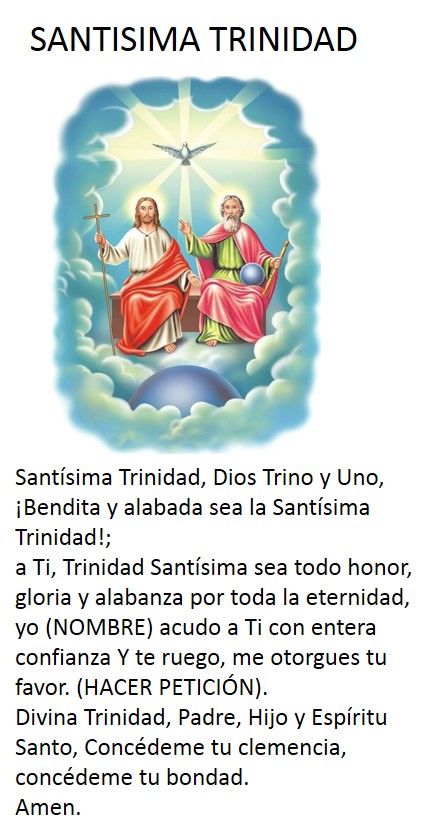 SANTISIMA TRINIDAD

Santísima Trinidad, Dios Trino y Uno, ¡Bendita y alabada sea la Santísima Trinidad!;
a Ti, Trinidad Santísima sea todo honor, gloria y alabanza por toda la eternidad, yo (NOMBRE) acudo a Ti con entera confianza Y te ruego, me otorgues tu favor. (HACER PETICIÓN).
Divina Trinidad, Padre, Hijo y Espíritu Santo, Concédeme tu clemencia, concédeme tu bondad.
Amen.